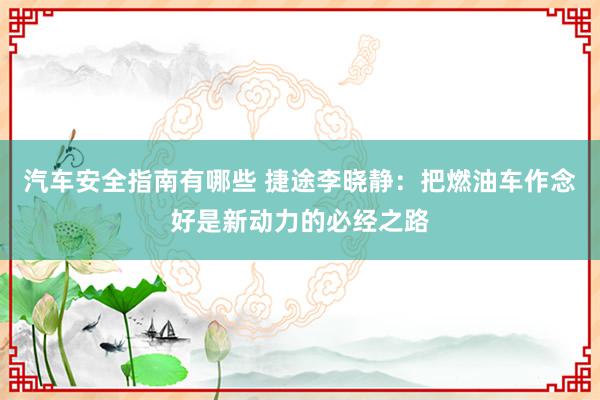 汽车安全指南有哪些 捷途李晓静：把燃油车作念好是新动力的必经之路